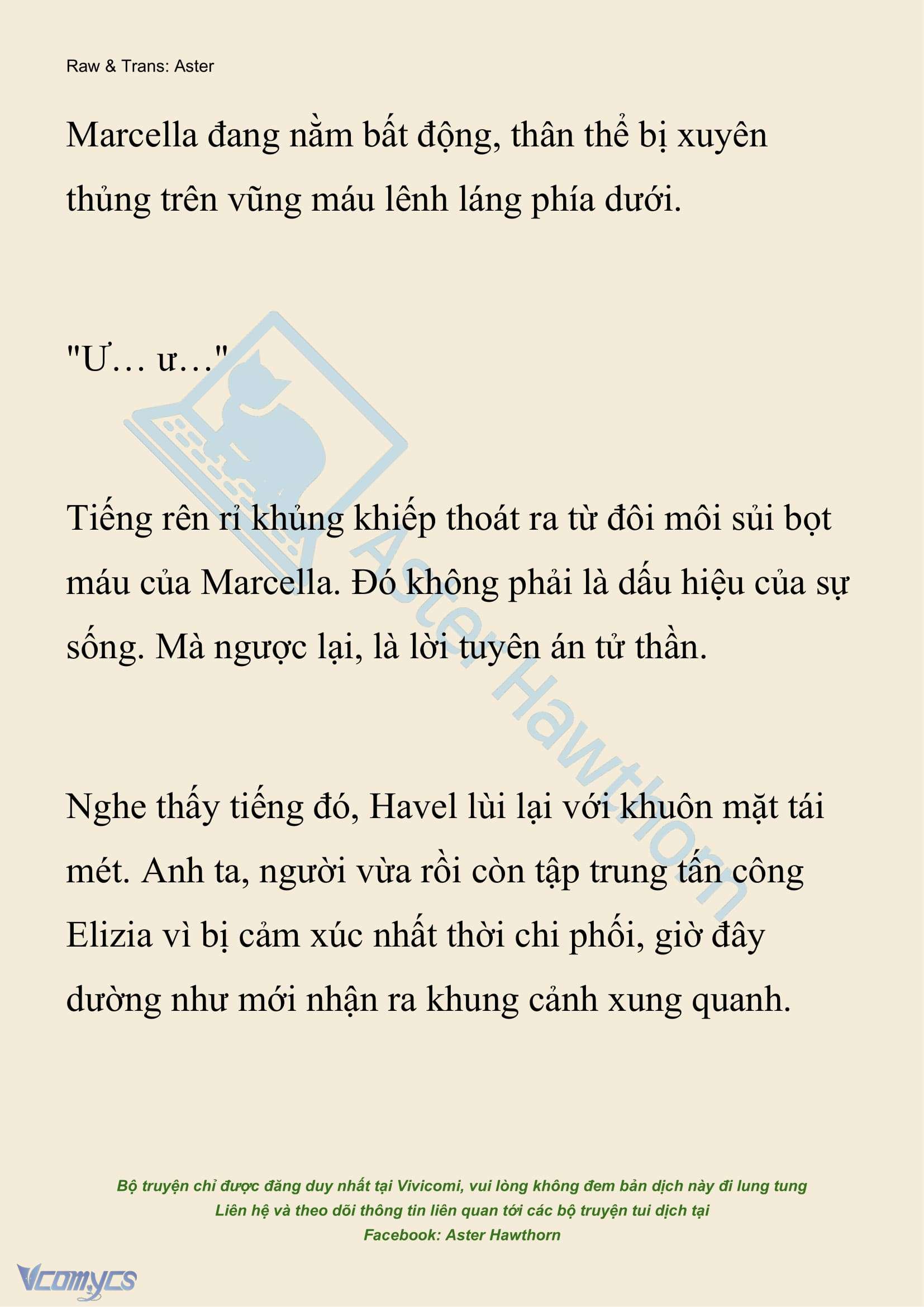 Raw & Trans: Aster

Marcella đang nằm bất động, thân thể bị xuyên thủng trên vũng máu lênh láng phía dưới.

"Ư… ư…"

Tiếng rên rỉ khủng khiếp thoát ra từ đôi môi sủi bọt máu của Marcella. Đó không phải là dấu hiệu của sự sống. Mà ngược lại, là lời tuyên án tử thần.

Nghe thấy tiếng đó, Havel lùi lại với khuôn mặt tái mét. Anh ta, người vừa rồi còn tập trung tấn công Elizia vì bị cảm xúc nhất thời chi phối, giờ đây dường như mới nhận ra khung cảnh xung quanh.

Aster Hawthorn

Bộ truyện chỉ được đăng duy nhất tại Vivicomi, vui lòng không đem bản dịch này đi lung tung
Liên hệ và theo dõi thông tin liên quan tới các bộ truyện tui dịch tại
Facebook: Aster Hawthorn

Vcomycs